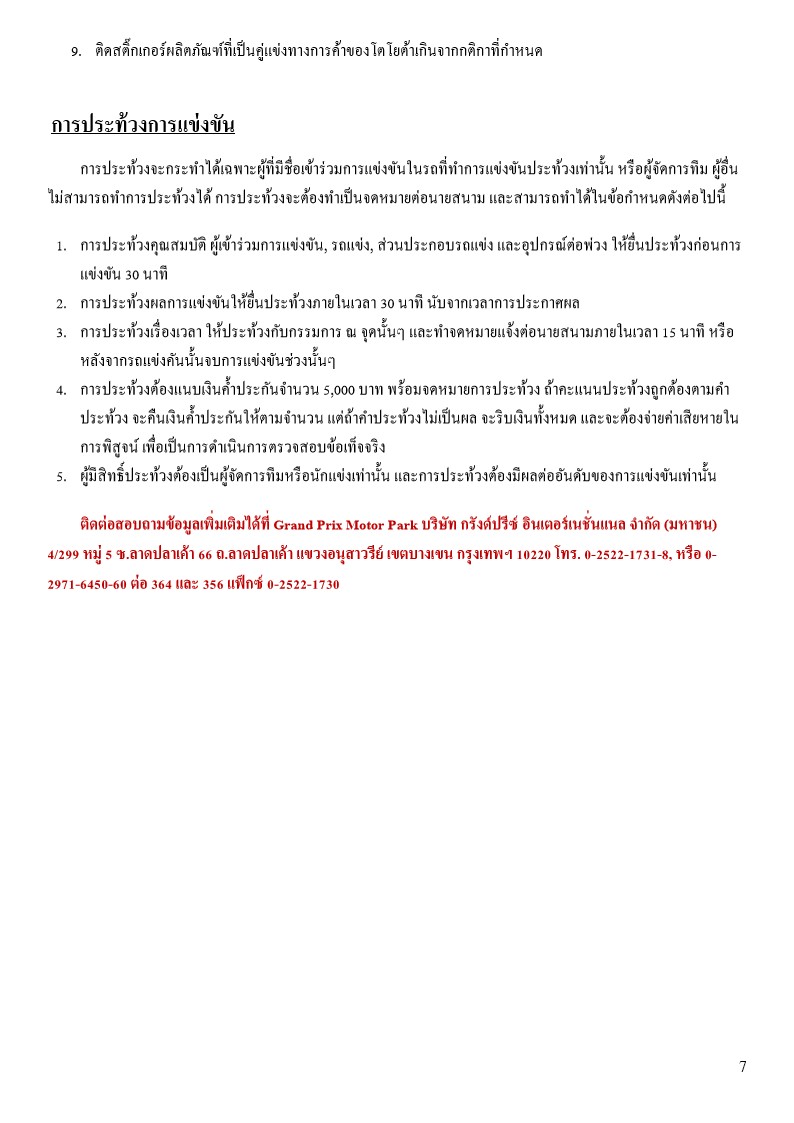 9. ติดสติ๊กเกอร์ผลิตภัณฑ์ที่เป็นคู่แข่งทางการค้าของโตโยต้าเกินจากกติกาที่กำหนด

การประท้วงการแข่งขัน

การประท้วงจะกระทำได้เฉพาะผู้ที่มีชื่อเข้าร่วมการแข่งขันในรถที่ทำการแข่งขันประท้วงเท่านั้น หรือผู้จัดการทีม ผู้อื่นไม่สามารถทำการประท้วงได้ การประท้วงจะต้องทำเป็นจดหมายต่อนายสนาม และสามารถทำได้ในข้อกำหนดดังต่อไปนี้

1. การประท้วงคุณสมบัติ ผู้เข้าร่วมการแข่งขัน, รถแข่ง, ส่วนประกอบรถแข่ง และอุปกรณ์ต่อพ่วง ให้ยื่นประท้วงก่อนการแข่งขัน 30 นาที
2. การประท้วงผลการแข่งขันให้ยื่นประท้วงภายในเวลา 30 นาที นับจากเวลาการประกาศผล
3. การประท้วงเรื่องเวลา ให้ประท้วงกับกรรมการ ณ จุดนั้นๆ และทำจดหมายแจ้งต่อนายสนามภายในเวลา 15 นาที หรือหลังจากรถแข่งคันนั้นจบการแข่งขันช่วงนั้นๆ
4. การประท้วงต้องแนบเงินค้ำประกันจำนวน 5,000 บาท พร้อมจดหมายการประท้วง ถ้าคะแนนประท้วงถูกต้องตามคำประท้วง จะคืนเงินค้ำประกันให้ตามจำนวน แต่ถ้าคำประท้วงไม่เป็นผล จะริบเงินทั้งหมด และจะต้องจ่ายค่าเสียหายในการพิสูจน์ เพื่อเป็นการดำเนินการตรวจสอบข้อเท็จจริง
5. ผู้มีสิทธิ์ประท้วงต้องเป็นผู้จัดการทีมหรือนักแข่งเท่านั้น และการประท้วงต้องมีผลต่ออันดับของการแข่งขันเท่านั้น

ติดต่อสอบถามข้อมูลเพิ่มเติมได้ที่ Grand Prix Motor Park บริษัท กรังด์ปรีซ์ อินเตอร์เนชั่นแนล จำกัด (มหาชน) 4/299 หมู่ 5 ซ.ลาดปลาเค้า 66 ถ.ลาดปลาเค้า แขวงอนุสาวรีย์ เขตบางเขน กรุงเทพฯ 10220 โทร. 0-2522-1731-8, หรือ 0-2971-6450-60 ต่อ 364 และ 356 แฟ็กซ์ 0-2522-1730

7